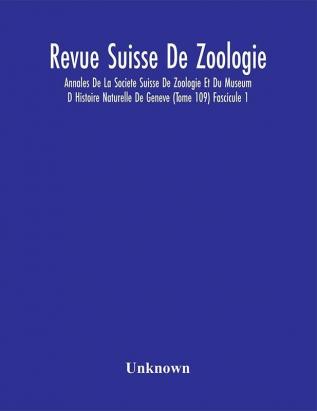 Revue Suisse De Zoologie

Annales De La Societe Suisse De Zoologie Et Du Museum D Histoire Naturelle De Geneve (Tome 109) Fascicule 1

Unknown